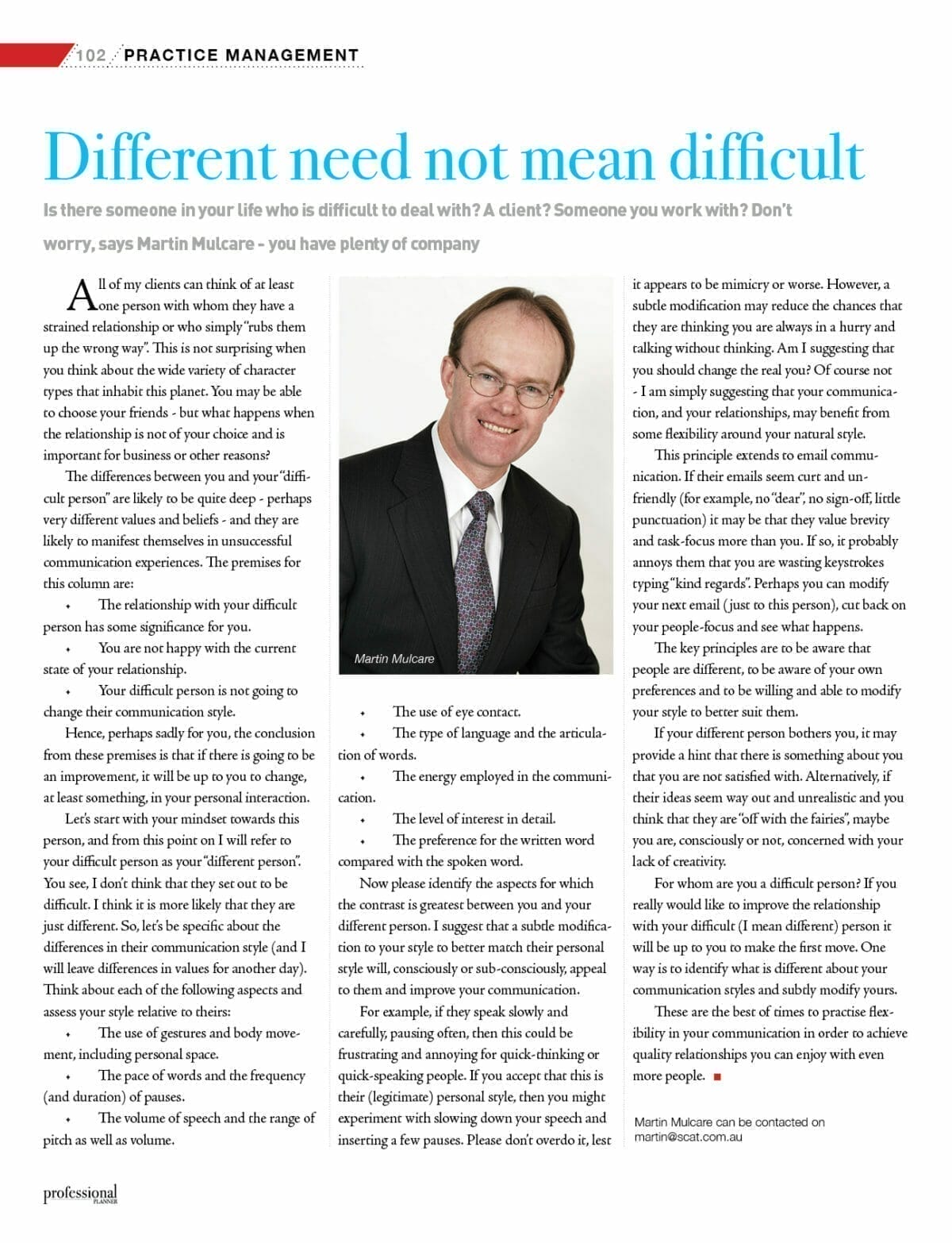 102 PRACTICE MANAGEMENT

Different need not mean difficult

Is there someone in your life who is difficult to deal with? A client? Someone you work with? Don't worry, says Martin Mulcare - you have plenty of company

All of my clients can think of at least one person with whom they have a strained relationship or who simply "rubs them up the wrong way". This is not surprising when you think about the wide variety of character types that inhabit this planet. You may be able to choose your friends - but what happens when the relationship is not of your choice and is important for business or other reasons?

The differences between you and your "difficult person" are likely to be quite deep - perhaps very different values and beliefs - and they are likely to manifest themselves in unsuccessful communication experiences. The premises for this column are:

• The relationship with your difficult person has some significance for you.

• You are not happy with the current state of your relationship.

• Your difficult person is not going to change their communication style.

Hence, perhaps sadly for you, the conclusion from these premises is that if there is going to be an improvement, it will be up to you to change, at least something, in your personal interaction.

Let's start with your mindset towards this person, and from this point on I will refer to your difficult person as your "different person". You see, I don't think that they set out to be difficult. I think it is more likely that they are just different. So, let's be specific about the differences in their communication style (and I will leave differences in values for another day). Think about each of the following aspects and assess your style relative to theirs:

• The use of gestures and body movement, including personal space.

• The pace of words and the frequency (and duration) of pauses.

• The volume of speech and the range of pitch as well as volume.

Martin Mulcare

• The use of eye contact.

• The type of language and the articulation of words.

• The energy employed in the communication.

• The level of interest in detail.

• The preference for the written word compared with the spoken word.

Now please identify the aspects for which the contrast is greatest between you and your different person. I suggest that a subtle modification to your style to better match their personal style will, consciously or sub-consciously, appeal to them and improve your communication.

For example, if they speak slowly and carefully, pausing often, then this could be frustrating and annoying for quick-thinking or quick-speaking people. If you accept that this is their (legitimate) personal style, then you might experiment with slowing down your speech and inserting a few pauses. Please don't overdo it, lest it appears to be mimicry or worse. However, a subtle modification may reduce the chances that they are thinking you are always in a hurry and talking without thinking. Am I suggesting that you should change the real you? Of course not - I am simply suggesting that your communication, and your relationships, may benefit from some flexibility around your natural style.

This principle extends to email communication. If their emails seem curt and unfriendly (for example, no "dear", no sign-off, little punctuation) it may be that they value brevity and task-focus more than you. If so, it probably annoys them that you are wasting keystrokes typing "kind regards". Perhaps you can modify your next email (just to this person), cut back on your people-focus and see what happens.

The key principles are to be aware that people are different, to be aware of your own preferences and to be willing and able to modify your style to better suit them.

If your different person bothers you, it may provide a hint that there is something about you that you are not satisfied with. Alternatively, if their ideas seem way out and unrealistic and you think that they are "off with the fairies", maybe you are, consciously or not, concerned with your lack of creativity.

For whom are you a difficult person? If you really would like to improve the relationship with your difficult (I mean different) person it will be up to you to make the first move. One way is to identify what is different about your communication styles and subtly modify yours.

These are the best of times to practise flexibility in your communication in order to achieve quality relationships you can enjoy with even more people.

Martin Mulcare can be contacted on martin@scat.com.au

professional PLANNER